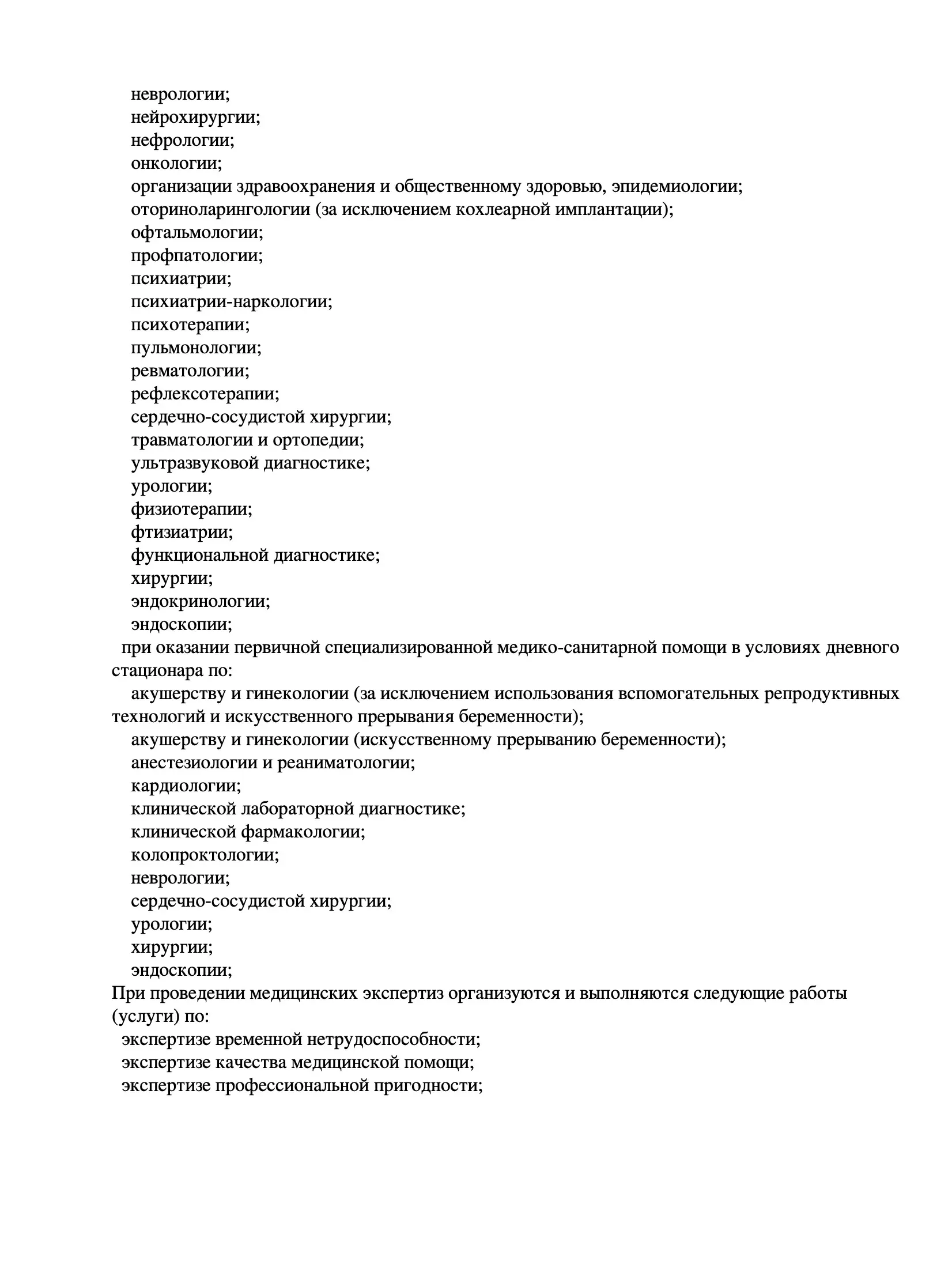 неврологии;
нейрохирургии;
нефрологии;
онкологии;
организации здравоохранения и общественному здоровью, эпидемиологии;
оториноларингологии (за исключением кохлеарной имплантации);
офтальмологии;
профпатологии;
психиатрии;
психиатрии-наркологии;
психотерапии;
пульмонологии;
ревматологии;
рефлексотерапии;
сердечно-сосудистой хирургии;
травматологии и ортопедии;
ультразвуковой диагностике;
урологии;
физиотерапии;
фтизиатрии;
функциональной диагностике;
хирургии;
эндокринологии;
эндоскопии;
при оказании первичной специализированной медико-санитарной помощи в условиях дневного стационара по:
акушерству и гинекологии (за исключением использования вспомогательных репродуктивных технологий и искусственного прерывания беременности);
акушерству и гинекологии (искусственному прерыванию беременности);
анестезиологии и реаниматологии;
кардиологии;
клинической лабораторной диагностике;
клинической фармакологии;
колопроктологии;
неврологии;
сердечно-сосудистой хирургии;
урологии;
хирургии;
эндоскопии;
При проведении медицинских экспертиз организуются и выполняются следующие работы (услуги) по:
экспертизе временной нетрудоспособности;
экспертизе качества медицинской помощи;
экспертизе профессиональной пригодности;